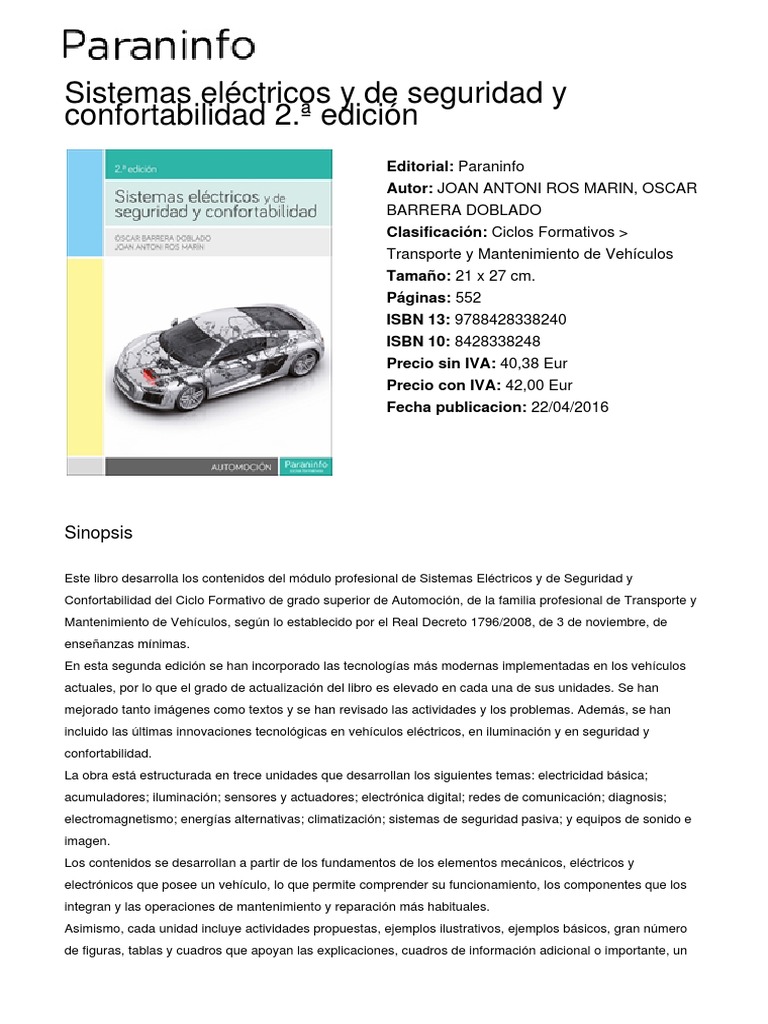 Paraninfo

Sistemas eléctricos y de seguridad y confortabilidad 2.ª edición

2.ª edición
Sistemas eléctricos y de seguridad y confortabilidad
OSCAR BARRERA DOBLADO
JOAN ANTONI ROS MARÍN
AUTOMOCIÓN
Paraninfo

Editorial: Paraninfo
Autor: JOAN ANTONI ROS MARIN, OSCAR BARRERA DOBLADO
Clasificación: Ciclos Formativos > Transporte y Mantenimiento de Vehículos
Tamaño: 21 x 27 cm.
Páginas: 552
ISBN 13: 9788428338240
ISBN 10: 8428338248
Precio sin IVA: 40,38 Eur
Precio con IVA: 42,00 Eur
Fecha publicacion: 22/04/2016

Sinopsis

Este libro desarrolla los contenidos del módulo profesional de Sistemas Eléctricos y de Seguridad y Confortabilidad del Ciclo Formativo de grado superior de Automoción, de la familia profesional de Transporte y Mantenimiento de Vehículos, según lo establecido por el Real Decreto 1796/2008, de 3 de noviembre, de enseñanzas mínimas.
En esta segunda edición se han incorporado las tecnologías más modernas implementadas en los vehículos actuales, por lo que el grado de actualización del libro es elevado en cada una de sus unidades. Se han mejorado tanto imágenes como textos y se han revisado las actividades y los problemas. Además, se han incluido las últimas innovaciones tecnológicas en vehículos eléctricos, en iluminación y en seguridad y confortabilidad.
La obra está estructurada en trece unidades que desarrollan los siguientes temas: electricidad básica; acumuladores; iluminación; sensores y actuadores; electrónica digital; redes de comunicación; diagnosis; electromagnetismo; energías alternativas; climatización; sistemas de seguridad pasiva; y equipos de sonido e imagen.
Los contenidos se desarrollan a partir de los fundamentos de los elementos mecánicos, eléctricos y electrónicos que posee un vehículo, lo que permite comprender su funcionamiento, los componentes que los integran y las operaciones de mantenimiento y reparación más habituales.
Asimismo, cada unidad incluye actividades propuestas, ejemplos ilustrativos, ejemplos básicos, gran número de figuras, tablas y cuadros que apoyan las explicaciones, cuadros de información adicional o importante, un